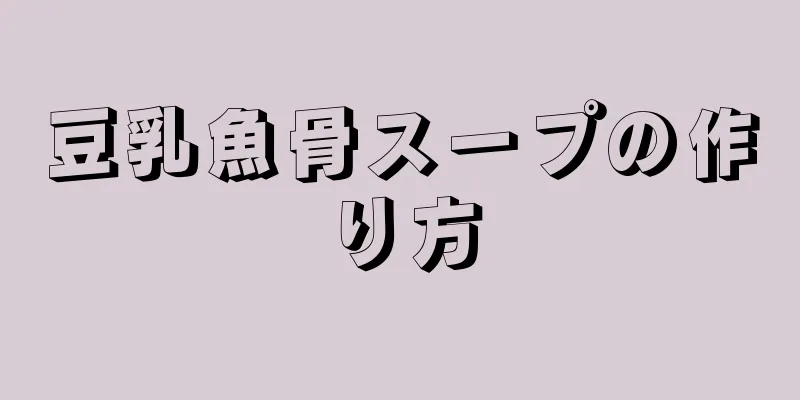 豆乳魚骨スープの作り方